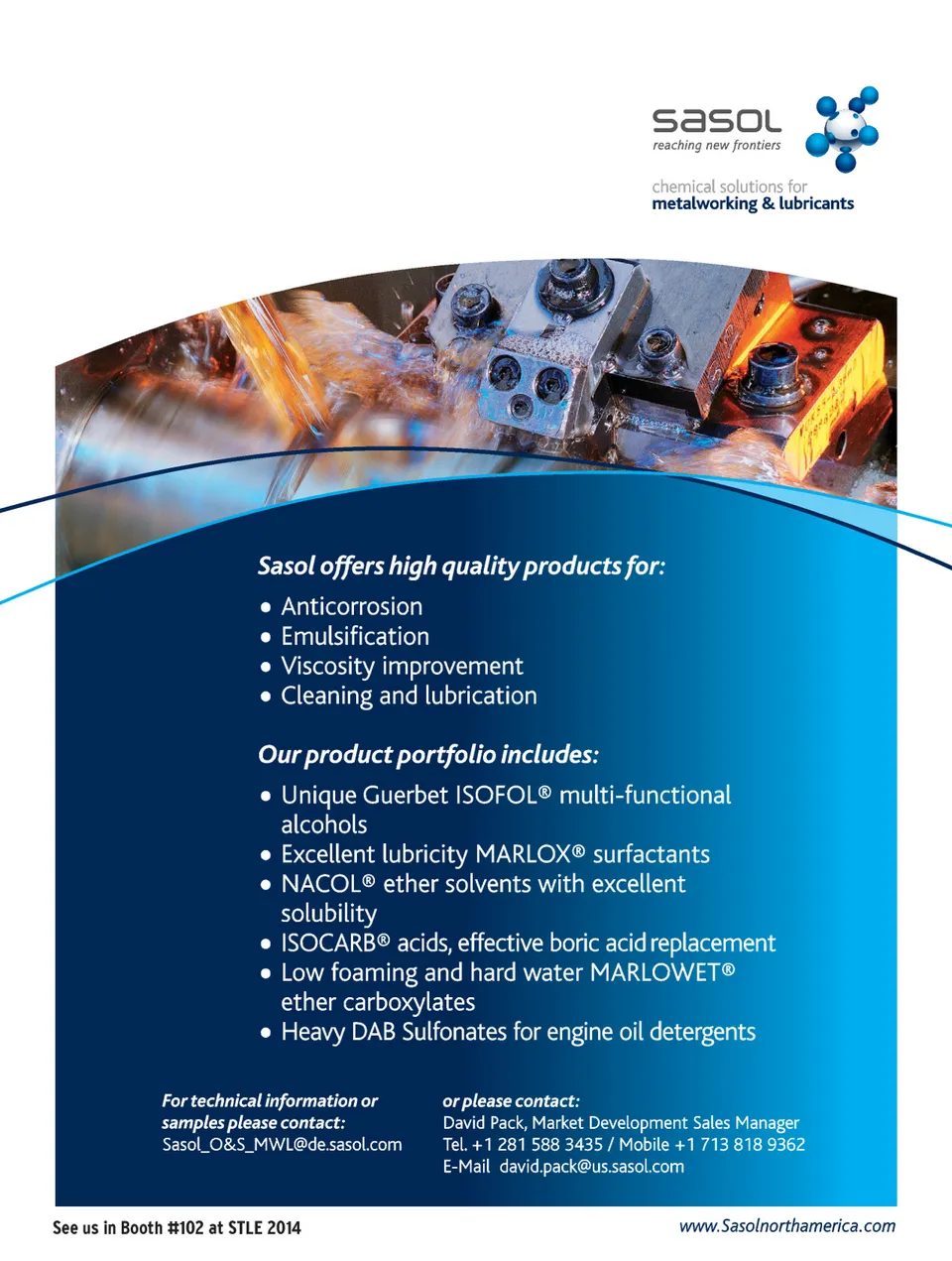 sasol
reaching new frontiers

chemical solutions for
metalworking & lubricants

Sasol offers high quality products for:
• Anticorrosion
• Emulsification
• Viscosity improvement
• Cleaning and lubrication

Our product portfolio includes:
• Unique Guerbet ISOFOL® multi-functional alcohols
• Excellent lubricity MARLOX® surfactants
• NACOL® ether solvents with excellent solubility
• ISOCARB® acids, effective boric acid replacement
• Low foaming and hard water MARLOWET® ether carboxylates
• Heavy DAB Sulfonates for engine oil detergents

For technical information or samples please contact:
Sasol_O&S_MWL@de.sasol.com

or please contact:
David Pack, Market Development Sales Manager
Tel. +1 281 588 3435 / Mobile +1 713 818 9362
E-Mail david.pack@us.sasol.com

See us in Booth #102 at STLE 2014

www.Sasolnorthamerica.com